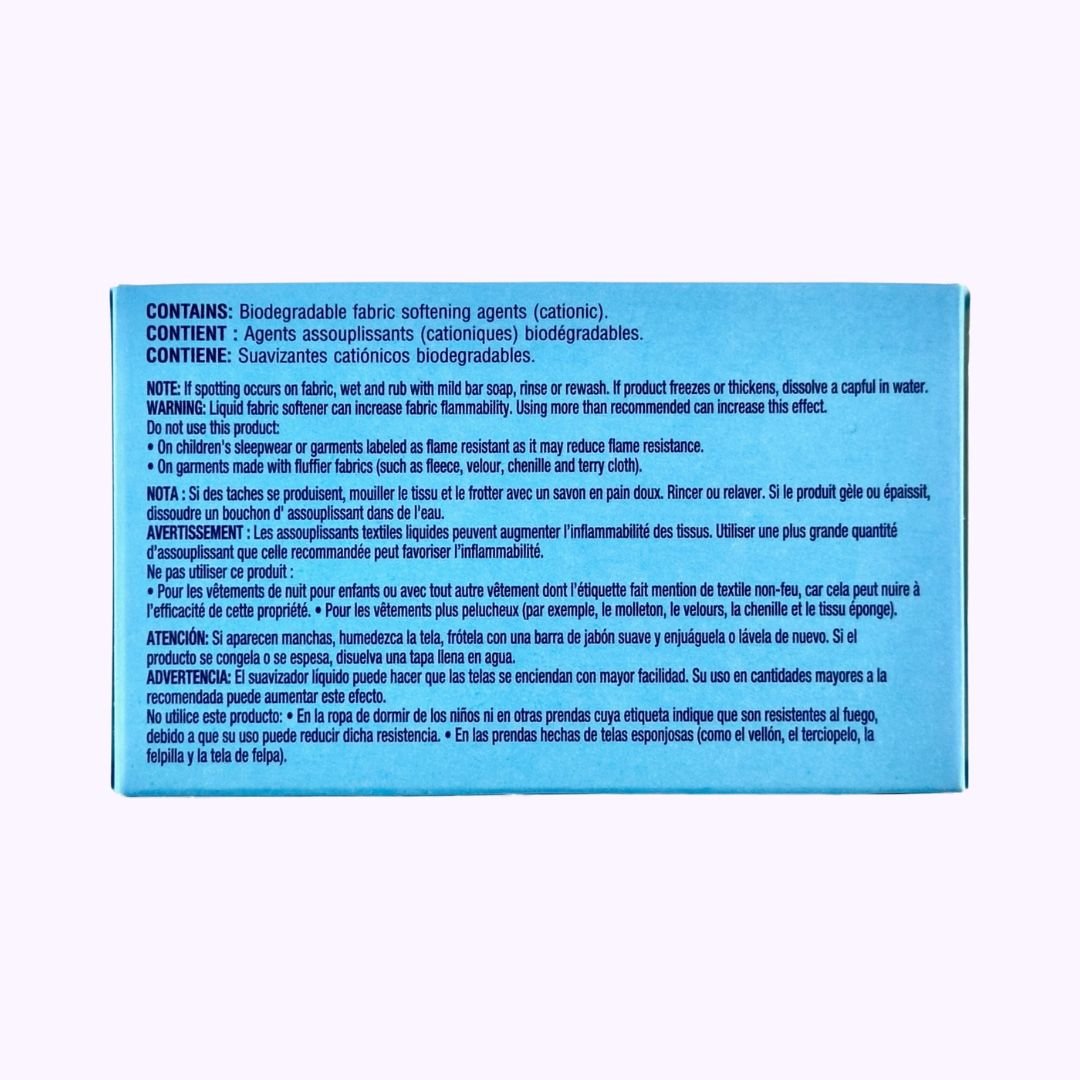 CONTAINS: Biodegradable fabric softening agents (cationic).
CONTIENT : Agents assouplissants (cationiques) biodégradables.
CONTIENE: Suavizantes catiónicos biodegradables.

NOTE: If spotting occurs on fabric, wet and rub with mild bar soap, rinse or rewash. If product freezes or thickens, dissolve a capful in water.
WARNING: Liquid fabric softener can increase fabric flammability. Using more than recommended can increase this effect.
Do not use this product:
• On children's sleepwear or garments labeled as flame resistant as it may reduce flame resistance.
• On garments made with fluffier fabrics (such as fleece, velour, chenille and terry cloth).

NOTA : Si des taches se produisent, mouiller le tissu et le frotter avec un savon en pain doux. Rincer ou relaver. Si le produit gèle ou épaissit, dissoudre un bouchon d' assouplissant dans de l'eau.
AVERTISSEMENT : Les assouplissants textiles liquides peuvent augmenter l'inflammabilité des tissus. Utiliser une plus grande quantité d'assouplissant que celle recommandée peut favoriser l'inflammabilité.
Ne pas utiliser ce produit :
• Pour les vêtements de nuit pour enfants ou avec tout autre vêtement dont l'étiquette fait mention de textile non-feu, car cela peut nuire à l'efficacité de cette propriété. • Pour les vêtements plus pelucheux (par exemple, le molleton, le velours, la chenille et le tissu éponge).

ATENCIÓN: Si aparecen manchas, humedezca la tela, frótela con una barra de jabón suave y enjuáguela o lávela de nuevo. Si el producto se congela o se espesa, disuelva una tapa llena en agua.
ADVERTENCIA: El suavizador líquido puede hacer que las telas se enciendan con mayor facilidad. Su uso en cantidades mayores a la recomendada puede aumentar este efecto.
No utilice este producto: • En la ropa de dormir de los niños ni en otras prendas cuya etiqueta indique que son resistentes al fuego, debido a que su uso puede reducir dicha resistencia. • En las prendas hechas de telas esponjosas (como el vellón, el terciopelo, la felpilla y la tela de felpa).